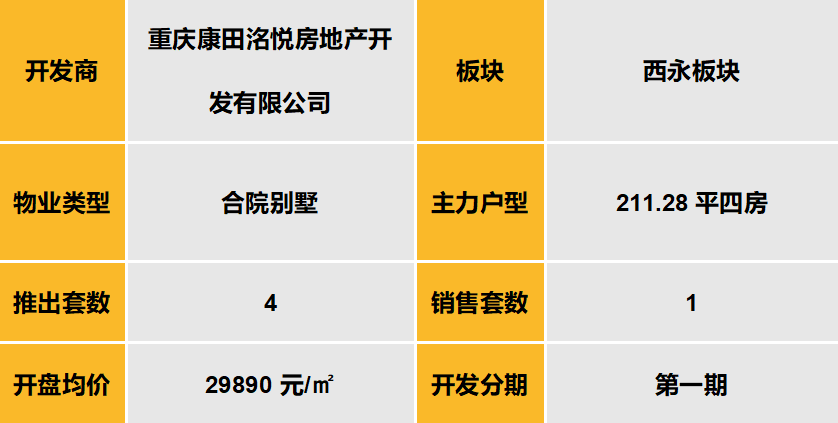 | 开发商 | 重庆康田洺悦房地产开发有限公司 | 板块 | 西永板块 |
|---|---|---|---|
| 物业类型 | 合院别墅 | 主力户型 | 211.28 平四房 |
| 推出套数 | 4 | 销售套数 | 1 |
| 开盘均价 | 29890 元/㎡ | 开发分期 | 第一期 |